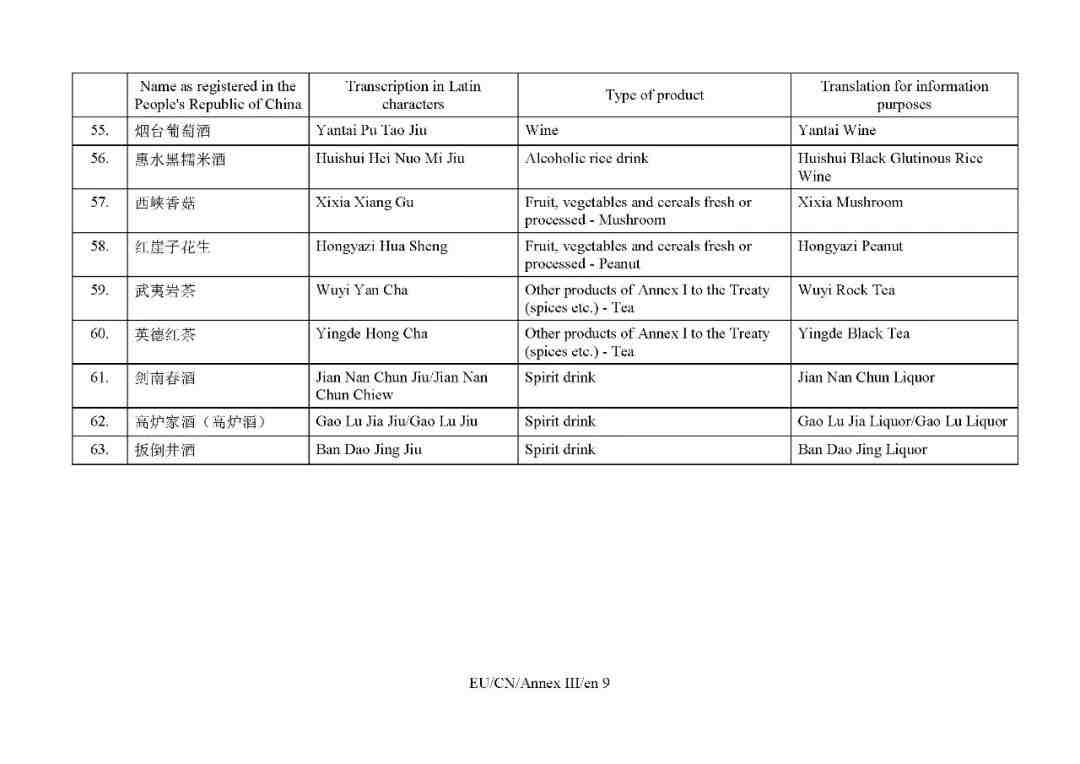 | | Name as registered in the People's Republic of China | Transcription in Latin characters | Type of product | Translation for information purposes |
|---|---|---|---|---|
| 55. | 烟台葡萄酒 | Yantai Pu Tao Jiu | Wine | Yantai Wine |
| 56. | 惠水黑糯米酒 | Huishui Hei Nuo Mi Jiu | Alcoholic rice drink | Huishui Black Glutinous Rice Wine |
| 57. | 西峡香菇 | Xixia Xiang Gu | Fruit, vegetables and cereals fresh or processed - Mushroom | Xixia Mushroom |
| 58. | 红崖子花生 | Hongyazi Hua Sheng | Fruit, vegetables and cereals fresh or processed - Peanut | Hongyazi Peanut |
| 59. | 武夷岩茶 | Wuyi Yan Cha | Other products of Annex I to the Treaty (spices etc.) - Tea | Wuyi Rock Tea |
| 60. | 英德红茶 | Yingde Hong Cha | Other products of Annex I to the Treaty (spices etc.) - Tea | Yingde Black Tea |
| 61. | 剑南春酒 | Jian Nan Chun Jiu/Jian Nan Chun Chiew | Spirit drink | Jian Nan Chun Liquor |
| 62. | 高炉家酒（高炉酒） | Gao Lu Jia Jiu/Gao Lu Jiu | Spirit drink | Gao Lu Jia Liquor/Gao Lu Liquor |
| 63. | 扳倒井酒 | Ban Dao Jing Jiu | Spirit drink | Ban Dao Jing Liquor |

EU/CN/Annex III/en 9